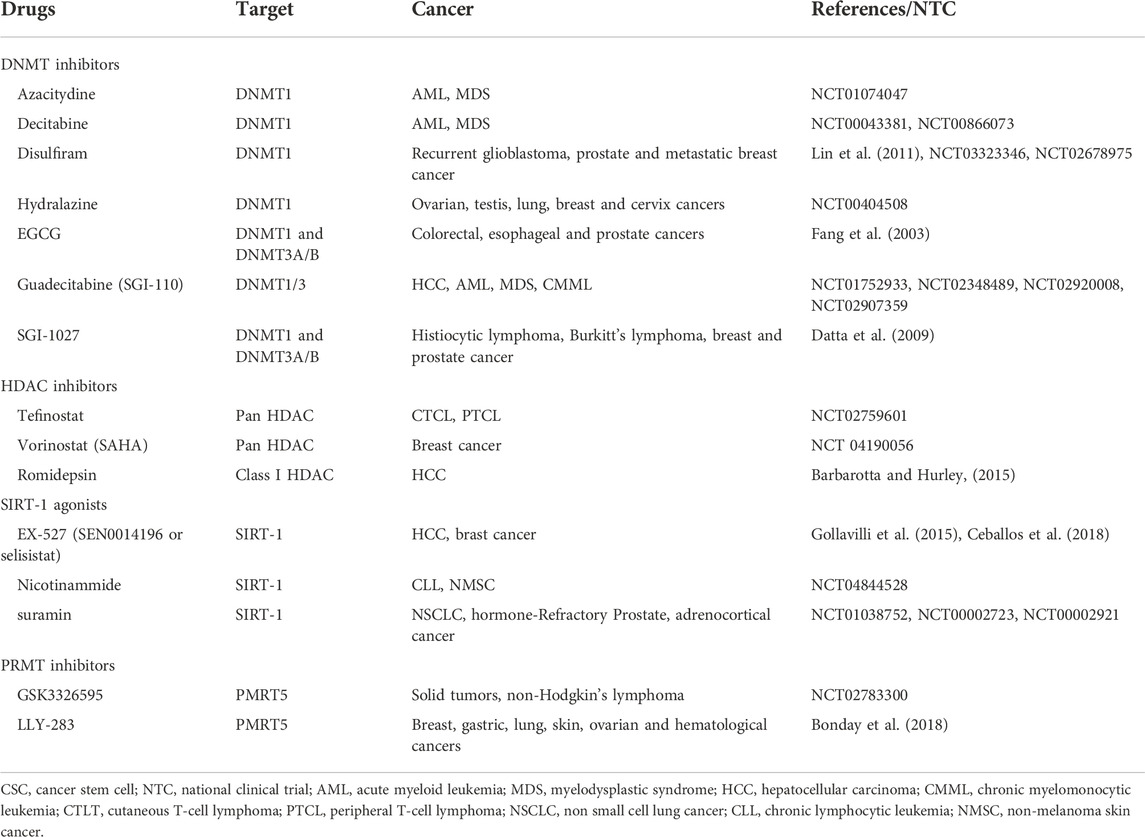 | Drugs | Target | Cancer | References/NTC |
|---|---|---|---|
| DNMT inhibitors | | | |
| Azacitydine | DNMT1 | AML, MDS | NCT01074047 |
| Decitabine | DNMT1 | AML, MDS | NCT00043381, NCT00866073 |
| Disulfiram | DNMT1 | Recurrent glioblastoma, prostate and metastatic breast cancer | Lin et al. (2011), NCT03323346, NCT02678975 |
| Hydralazine | DNMT1 | Ovarian, testis, lung, breast and cervix cancers | NCT00404508 |
| EGCG | DNMT1 and DNMT3A/B | Colorectal, esophageal and prostate cancers | Fang et al. (2003) |
| Guadecitabine (SGI-110) | DNMT1/3 | HCC, AML, MDS, CMML | NCT01752933, NCT02348489, NCT02920008, NCT02907359 |
| SGI-1027 | DNMT1 and DNMT3A/B | Histiocytic lymphoma, Burkitt's lymphoma, breast and prostate cancer | Datta et al. (2009) |
| HDAC inhibitors | | | |
| Tefinostat | Pan HDAC | CTCL, PTCL | NCT02759601 |
| Vorinostat (SAHA) | Pan HDAC | Breast cancer | NCT 04190056 |
| Romidepsin | Class I HDAC | HCC | Barbarotta and Hurley, (2015) |
| SIRT-1 agonists | | | |
| EX-527 (SEN0014196 or selisistat) | SIRT-1 | HCC, brast cancer | Gollavilli et al. (2015), Ceballos et al. (2018) |
| Nicotinammide | SIRT-1 | CLL, NMSC | NCT04844528 |
| suramin | SIRT-1 | NSCLC, hormone-Refractory Prostate, adrenocortical cancer | NCT01038752, NCT00002723, NCT00002921 |
| PRMT inhibitors | | | |
| GSK3326595 | PMRT5 | Solid tumors, non-Hodgkin's lymphoma | NCT02783300 |
| LLY-283 | PMRT5 | Breast, gastric, lung, skin, ovarian and hematological cancers | Bonday et al. (2018) |

CSC, cancer stem cell; NTC, national clinical trial; AML, acute myeloid leukemia; MDS, myelodysplastic syndrome; HCC, hepatocellular carcinoma; CMML, chronic myelomonocytic leukemia; CTLT, cutaneous T-cell lymphoma; PTCL, peripheral T-cell lymphoma; NSCLC, non small cell lung cancer; CLL, chronic lymphocytic leukemia; NMSC, non-melanoma skin cancer.